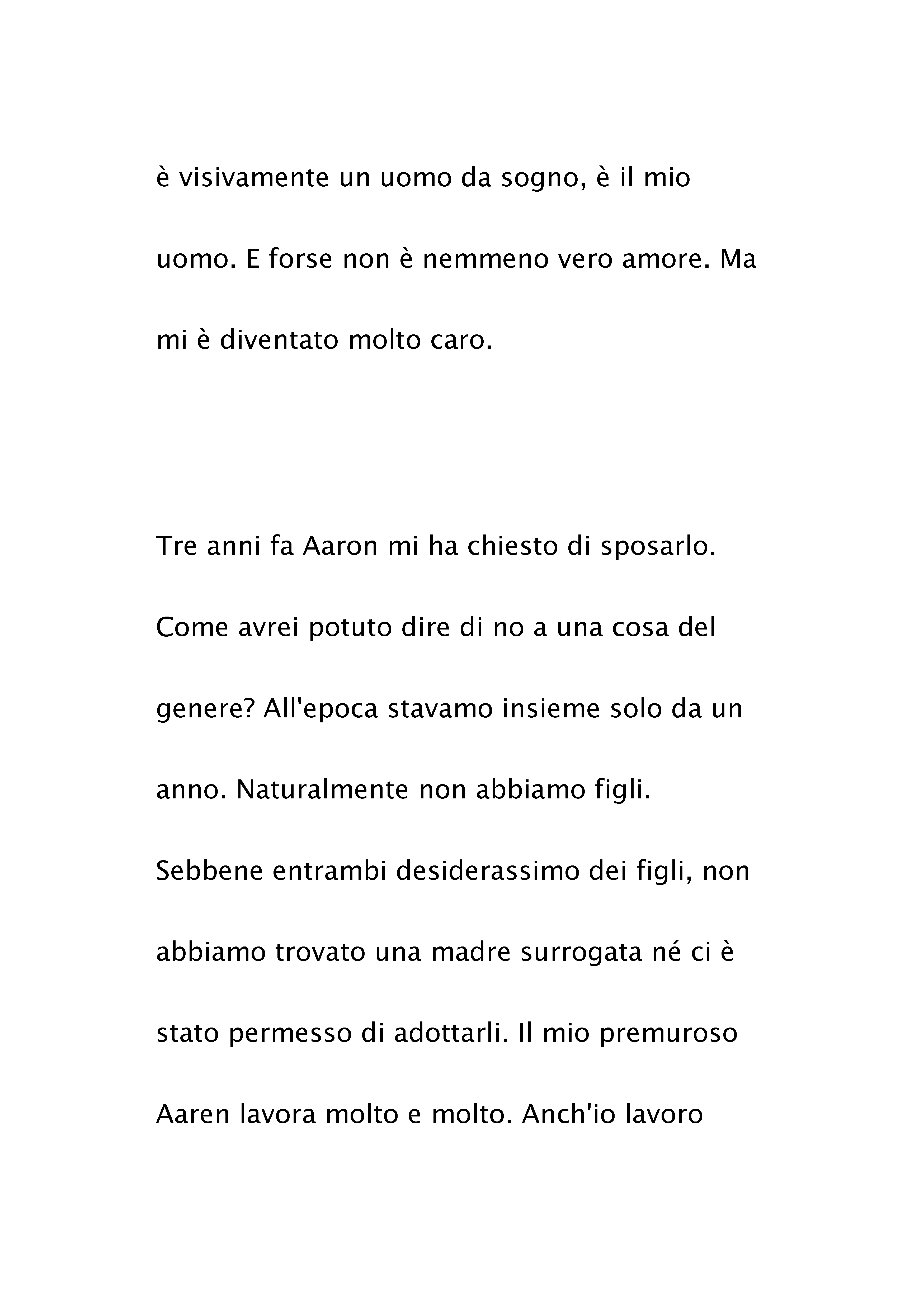 è visivamente un uomo da sogno, è il mio uomo. E forse non è nemmeno vero amore. Ma mi è diventato molto caro.

Tre anni fa Aaron mi ha chiesto di sposarlo. Come avrei potuto dire di no a una cosa del genere? All'epoca stavamo insieme solo da un anno. Naturalmente non abbiamo figli. Sebbene entrambi desiderassimo dei figli, non abbiamo trovato una madre surrogata né ci è stato permesso di adottarli. Il mio premuroso Aaren lavora molto e molto. Anch'io lavoro